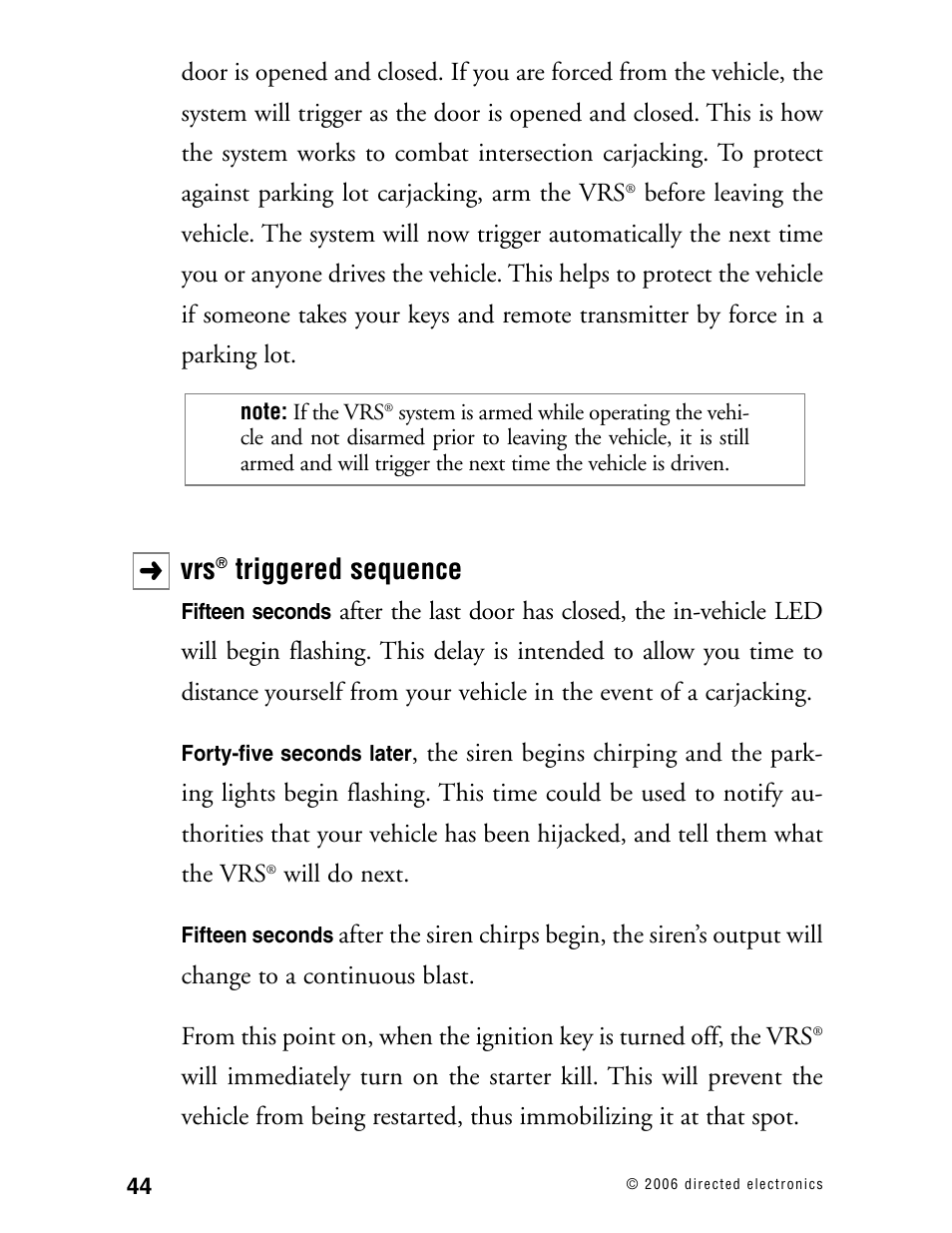 door is opened and closed. If you are forced from the vehicle, the system will trigger as the door is opened and closed. This is how the system works to combat intersection carjacking. To protect against parking lot carjacking, arm the VRS® before leaving the vehicle. The system will now trigger automatically the next time you or anyone drives the vehicle. This helps to protect the vehicle if someone takes your keys and remote transmitter by force in a parking lot.

note: If the VRS® system is armed while operating the vehicle and not disarmed prior to leaving the vehicle, it is still armed and will trigger the next time the vehicle is driven.

➜ vrs® triggered sequence

Fifteen seconds after the last door has closed, the in-vehicle LED will begin flashing. This delay is intended to allow you time to distance yourself from your vehicle in the event of a carjacking.

Forty-five seconds later, the siren begins chirping and the parking lights begin flashing. This time could be used to notify authorities that your vehicle has been hijacked, and tell them what the VRS® will do next.

Fifteen seconds after the siren chirps begin, the siren's output will change to a continuous blast.

From this point on, when the ignition key is turned off, the VRS® will immediately turn on the starter kill. This will prevent the vehicle from being restarted, thus immobilizing it at that spot.

44

© 2006 directed electronics